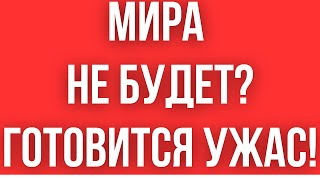 МИРА
НЕ БУДЕТ?
ГОТОВИТСЯ УЖАС!